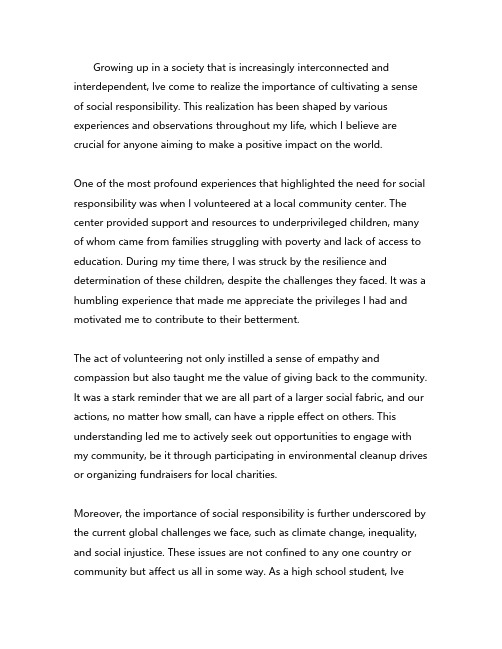 Growing up in a society that is increasingly interconnected and interdependent, Ive come to realize the importance of cultivating a sense of social responsibility. This realization has been shaped by various experiences and observations throughout my life, which I believe are crucial for anyone aiming to make a positive impact on the world.

One of the most profound experiences that highlighted the need for social responsibility was when I volunteered at a local community center. The center provided support and resources to underprivileged children, many of whom came from families struggling with poverty and lack of access to education. During my time there, I was struck by the resilience and determination of these children, despite the challenges they faced. It was a humbling experience that made me appreciate the privileges I had and motivated me to contribute to their betterment.

The act of volunteering not only instilled a sense of empathy and compassion but also taught me the value of giving back to the community. It was a stark reminder that we are all part of a larger social fabric, and our actions, no matter how small, can have a ripple effect on others. This understanding led me to actively seek out opportunities to engage with my community, be it through participating in environmental cleanup drives or organizing fundraisers for local charities.

Moreover, the importance of social responsibility is further underscored by the current global challenges we face, such as climate change, inequality, and social injustice. These issues are not confined to any one country or community but affect us all in some way. As a high school student, Ive